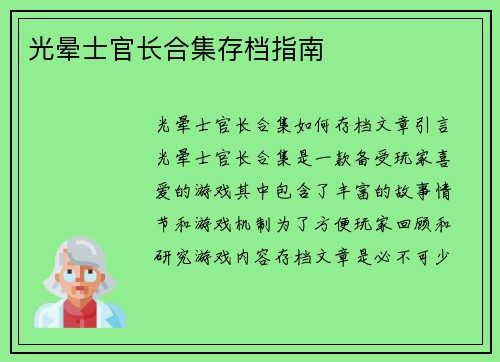 光晕士官长合集存档指南

光晕士官长合集如何存档文章引言光晕士官长合集是一款备受玩家喜爱的游戏其中包含了丰富的故事情节和游戏机制为了方便玩家回顾和研究游戏内容存档文章是必不可少